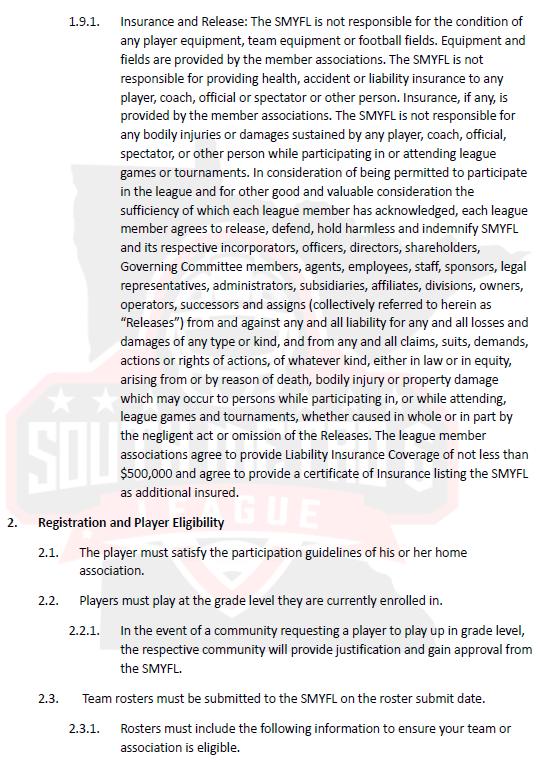 1.9.1. Insurance and Release: The SMYFL is not responsible for the condition of any player equipment, team equipment or football fields. Equipment and fields are provided by the member associations. The SMYFL is not responsible for providing health, accident or liability insurance to any player, coach, official or spectator or other person. Insurance, if any, is provided by the member associations. The SMYFL is not responsible for any bodily injuries or damages sustained by any player, coach, official, spectator, or other person while participating in or attending league games or tournaments. In consideration of being permitted to participate in the league and for other good and valuable consideration the sufficiency of which each league member has acknowledged, each league member agrees to release, defend, hold harmless and indemnify SMYFL and its respective incorporators, officers, directors, shareholders, Governing Committee members, agents, employees, staff, sponsors, legal representatives, administrators, subsidiaries, affiliates, divisions, owners, operators, successors and assigns (collectively referred to herein as "Releases") from and against any and all liability for any and all losses and damages of any type or kind, and from any and all claims, suits, demands, actions or rights of actions, of whatever kind, either in law or in equity, arising from or by reason of death, bodily injury or property damage which may occur to persons while participating in, or while attending, league games and tournaments, whether caused in whole or in part by the negligent act or omission of the Releases. The league member associations agree to provide Liability Insurance Coverage of not less than $500,000 and agree to provide a certificate of Insurance listing the SMYFL as additional insured.

2. Registration and Player Eligibility

2.1. The player must satisfy the participation guidelines of his or her home association.

2.2. Players must play at the grade level they are currently enrolled in.

2.2.1. In the event of a community requesting a player to play up in grade level, the respective community will provide justification and gain approval from the SMYFL.

2.3. Team rosters must be submitted to the SMYFL on the roster submit date.

2.3.1. Rosters must include the following information to ensure your team or association is eligible.